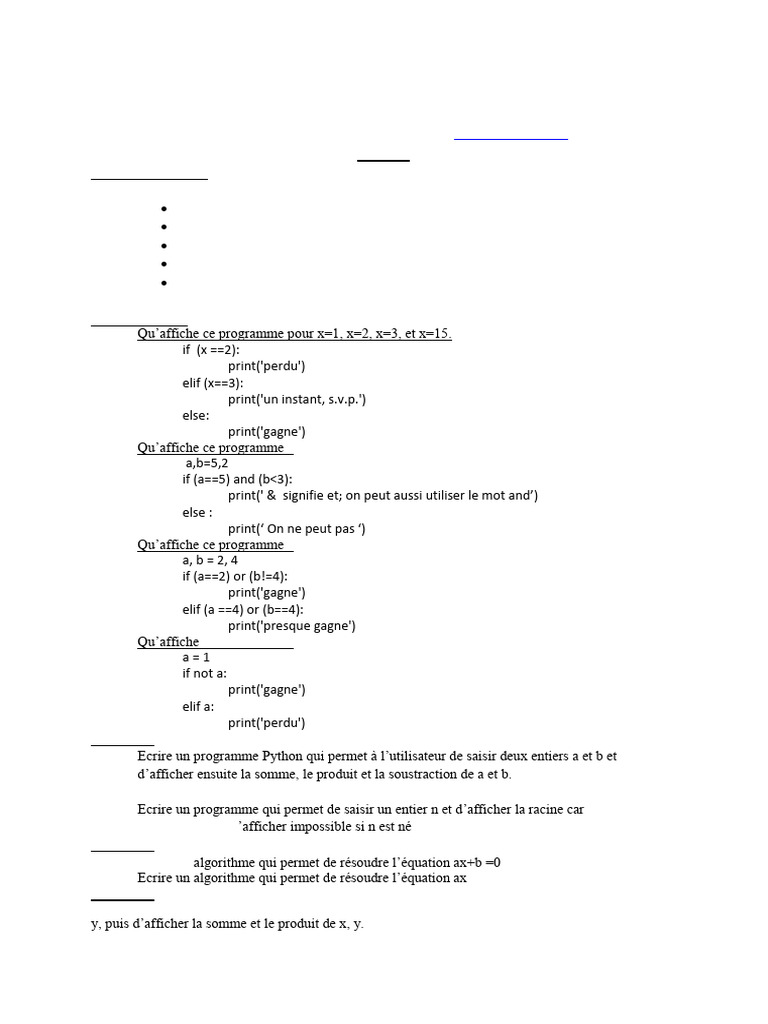 Qu'affiche ce programme pour x=1, x=2, x=3, et x=15.

if (x ==2):
print('perdu')
elif (x==3):
print('un instant, s.v.p.')
else:
print('gagne')

Qu'affiche ce programme

a,b=5,2
if (a==5) and (b<3):
print(' & signifie et; on peut aussi utiliser le mot and')
else :
print(' On ne peut pas ')

Qu'affiche ce programme

a, b = 2, 4
if (a==2) or (b!=4):
print('gagne')
elif (a ==4) or (b==4):
print('presque gagne')

Qu'affiche

a = 1
if not a:
print('gagne')
elif a:
print('perdu')

Ecrire un programme Python qui permet à l'utilisateur de saisir deux entiers a et b et d'afficher ensuite la somme, le produit et la soustraction de a et b.

Ecrire un programme qui permet de saisir un entier n et d'afficher la racine car
'afficher impossible si n est né

algorithme qui permet de résoudre l'équation ax+b =0
Ecrire un algorithme qui permet de résoudre l'équation ax

y, puis d'afficher la somme et le produit de x, y.